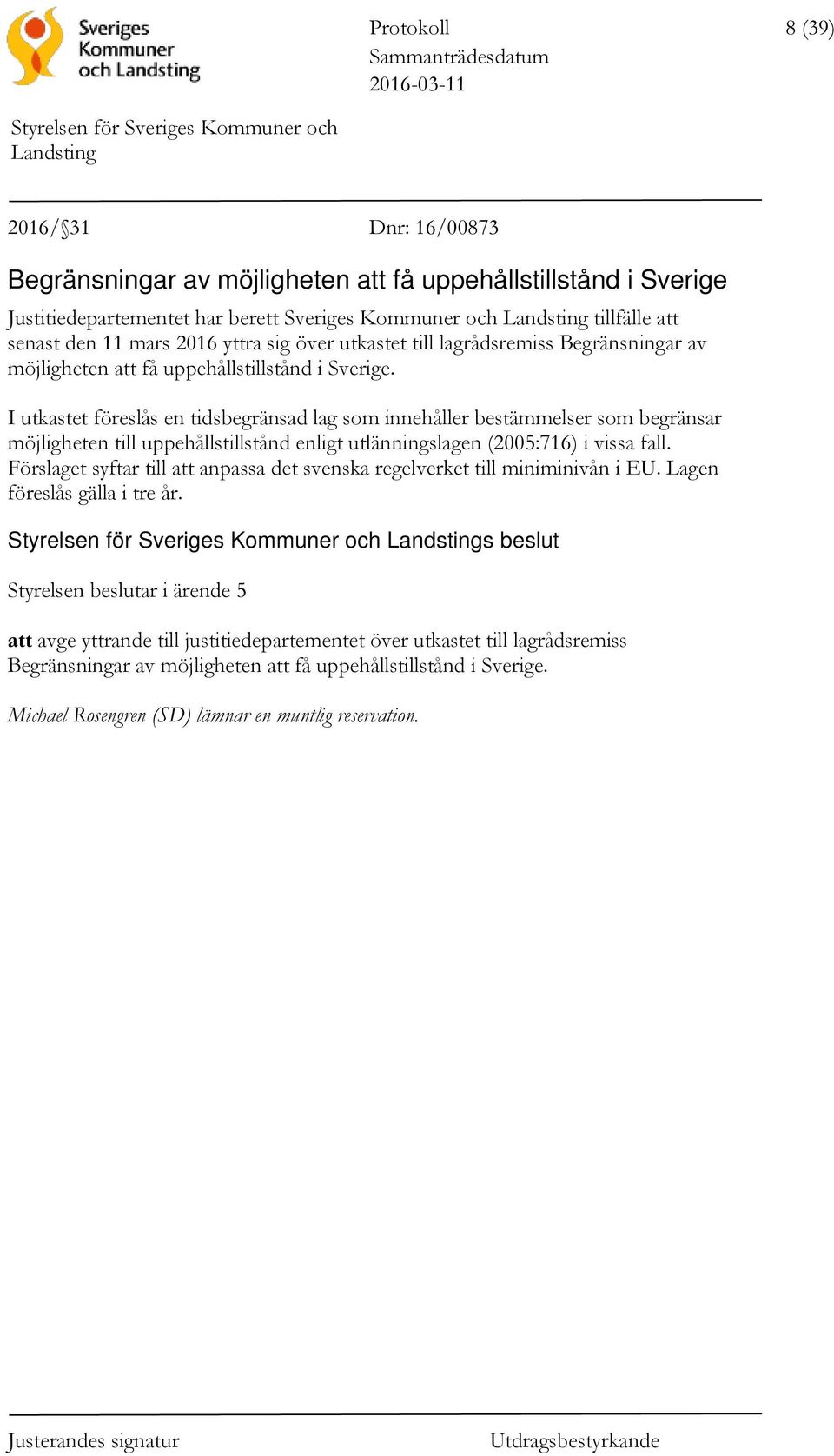 Sveriges Kommuner och Landsting

Protokoll
Sammanträdesdatum
2016-03-11

8 (39)

Styrelsen för Sveriges Kommuner och Landsting

2016/§31

Dnr: 16/00873

Begränsningar av möjligheten att få uppehållstillstånd i Sverige

Justitiedepartementet har berett Sveriges Kommuner och Landsting tillfälle att senast den 11 mars 2016 yttra sig över utkastet till lagrådsremiss Begränsningar av möjligheten att få uppehållstillstånd i Sverige.

I utkastet föreslås en tidsbegränsad lag som innehåller bestämmelser som begränsar möjligheten till uppehållstillstånd enligt utlänningslagen (2005:716) i vissa fall. Förslaget syftar till att anpassa det svenska regelverket till miniminivån i EU. Lagen föreslås gälla i tre år.

Styrelsen för Sveriges Kommuner och Landstings beslut

Styrelsen beslutar i ärende 5

att avge yttrande till justitiedepartementet över utkastet till lagrådsremiss Begränsningar av möjligheten att få uppehållstillstånd i Sverige.

Michael Rosengren (SD) lämnar en muntlig reservation.

Justerandes signatur

Utdragsbestyrkande